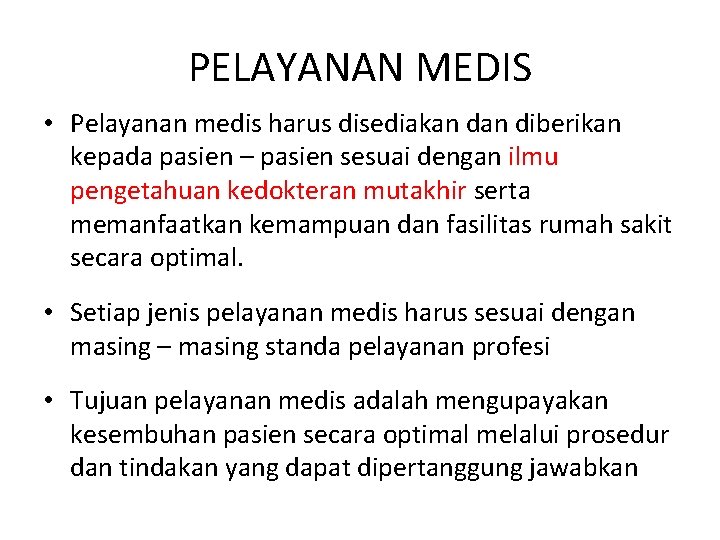 PELAYANAN MEDIS

• Pelayanan medis harus disediakan dan diberikan kepada pasien – pasien sesuai dengan ilmu pengetahuan kedokteran mutakhir serta memanfaatkan kemampuan dan fasilitas rumah sakit secara optimal.

• Setiap jenis pelayanan medis harus sesuai dengan masing – masing standa pelayanan profesi

• Tujuan pelayanan medis adalah mengupayakan kesembuhan pasien secara optimal melalui prosedur dan tindakan yang dapat dipertanggung jawabkan